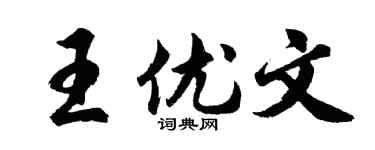 王优文

词典网